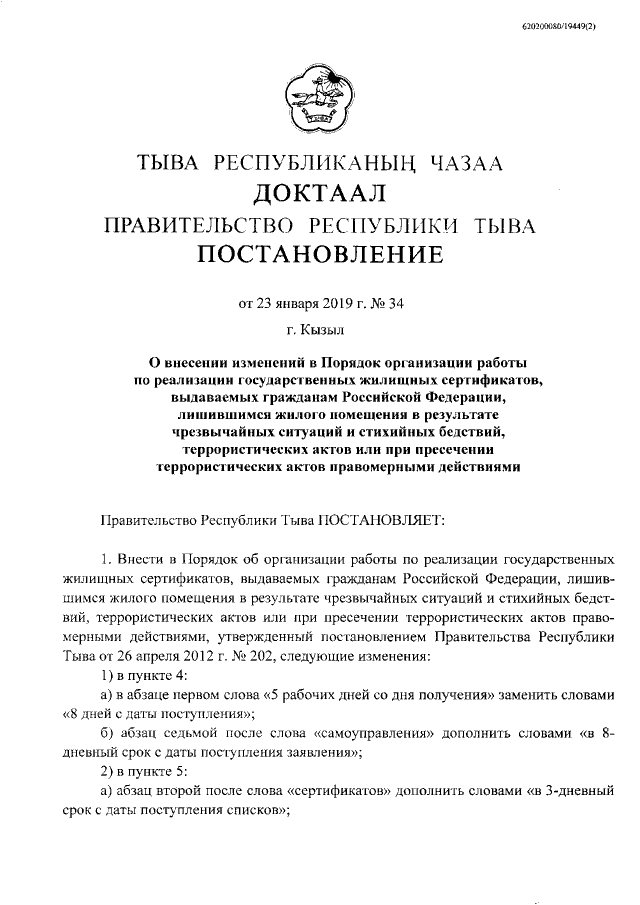 620200080/19449(2)

ТЫВА РЕСПУБЛИКАНЫҢ ЧАЗАА
ДОКТААЛ
ПРАВИТЕЛЬСТВО РЕСПУБЛИКИ ТЫВА
ПОСТАНОВЛЕНИЕ

от 23 января 2019 г. № 34

г. Кызыл

О внесении изменений в Порядок организации работы по реализации государственных жилищных сертификатов, выдаваемых гражданам Российской Федерации, лишившимся жилого помещения в результате чрезвычайных ситуаций и стихийных бедствий, террористических актов или при пресечении террористических актов правомерными действиями

Правительство Республики Тыва ПОСТАНОВЛЯЕТ:

1. Внести в Порядок об организации работы по реализации государственных жилищных сертификатов, выдаваемых гражданам Российской Федерации, лишившимся жилого помещения в результате чрезвычайных ситуаций и стихийных бедствий, террористических актов или при пресечении террористических актов правомерными действиями, утвержденный постановлением Правительства Республики Тыва от 26 апреля 2012 г. № 202, следующие изменения:

1) в пункте 4:

а) в абзаце первом слова «5 рабочих дней со дня получения» заменить словами «8 дней с даты поступления»;

б) абзац седьмой после слова «самоуправления» дополнить словами «в 8-дневный срок с даты поступления заявления»;

2) в пункте 5:

а) абзац второй после слова «сертификатов» дополнить словами «в 3-дневный срок с даты поступления списков»;